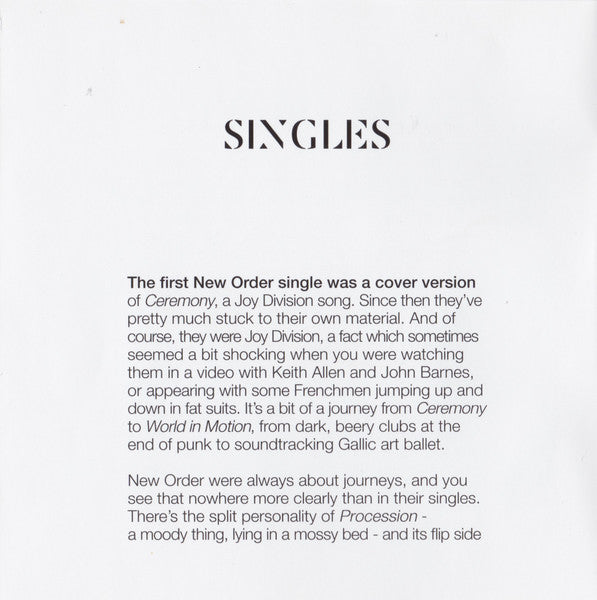 SINGLES

The first New Order single was a cover version of Ceremony, a Joy Division song. Since then they've pretty much stuck to their own material. And of course, they were Joy Division, a fact which sometimes seemed a bit shocking when you were watching them in a video with Keith Allen and John Barnes, or appearing with some Frenchmen jumping up and down in fat suits. It's a bit of a journey from Ceremony to World in Motion, from dark, beery clubs at the end of punk to soundtracking Gallic art ballet.

New Order were always about journeys, and you see that nowhere more clearly than in their singles. There's the split personality of Procession - a moody thing, lying in a mossy bed - and its flip side